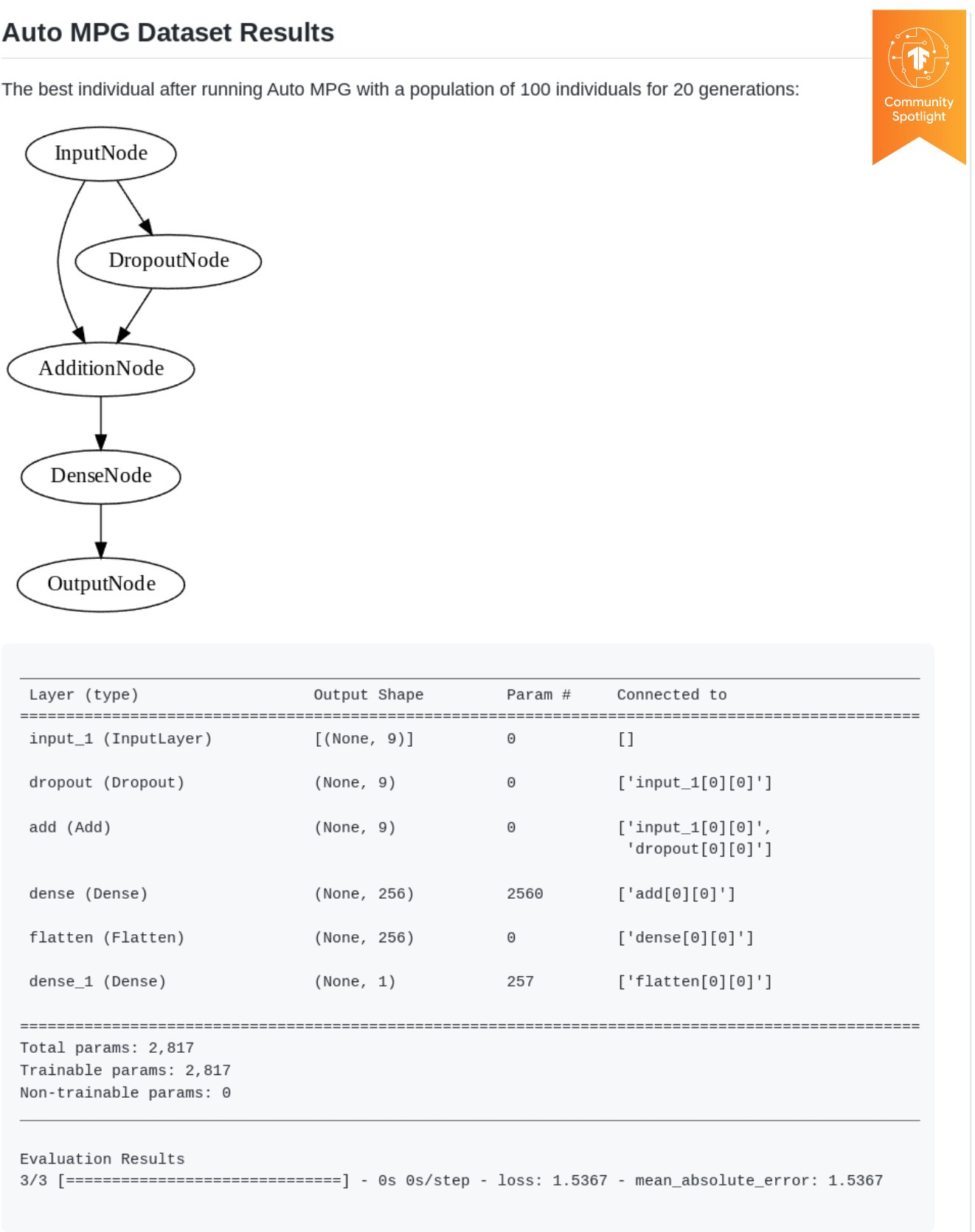 Auto MPG Dataset Results

Community Spotlight

The best individual after running Auto MPG with a population of 100 individuals for 20 generations:

InputNode

DropoutNode

AdditionNode

DenseNode

OutputNode

| Layer (type) | Output Shape | Param # | Connected to |
|---|---|---|---|
| input_1 (InputLayer) | [(None, 9)] | 0 | [] |
| dropout (Dropout) | (None, 9) | 0 | ['input_1[0][0]'] |
| add (Add) | (None, 9) | 0 | ['input_1[0][0]', 'dropout[0][0]'] |
| dense (Dense) | (None, 256) | 2560 | ['add[0][0]'] |
| flatten (Flatten) | (None, 256) | 0 | ['dense[0][0]'] |
| dense_1 (Dense) | (None, 1) | 257 | ['flatten[0][0]'] |

Total params: 2,817
Trainable params: 2,817
Non-trainable params: 0

Evaluation Results
3/3 [==============================] - 0s 0s/step - loss: 1.5367 - mean_absolute_error: 1.5367